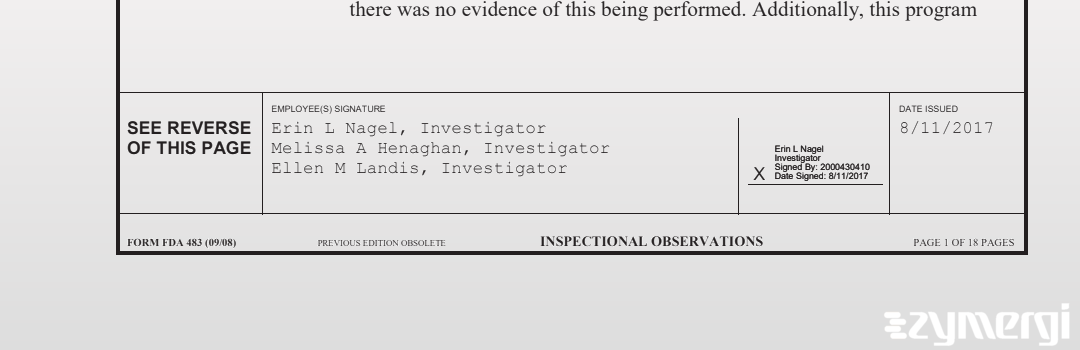 there was no evidence of this being performed. Additionally, this program

SEE REVERSE OF THIS PAGE

EMPLOYEE(S) SIGNATURE
Erin L Nagel, Investigator
Melissa A Henaghan, Investigator
Ellen M Landis, Investigator

X Erin L Nagel
Investigator
Signed By: 2000430410
Date Signed: 8/11/2017

DATE ISSUED
8/11/2017

FORM FDA 483 (09/08) PREVIOUS EDITION OBSOLETE INSPECTIONAL OBSERVATIONS PAGE 1 OF 18 PAGES

zymergi